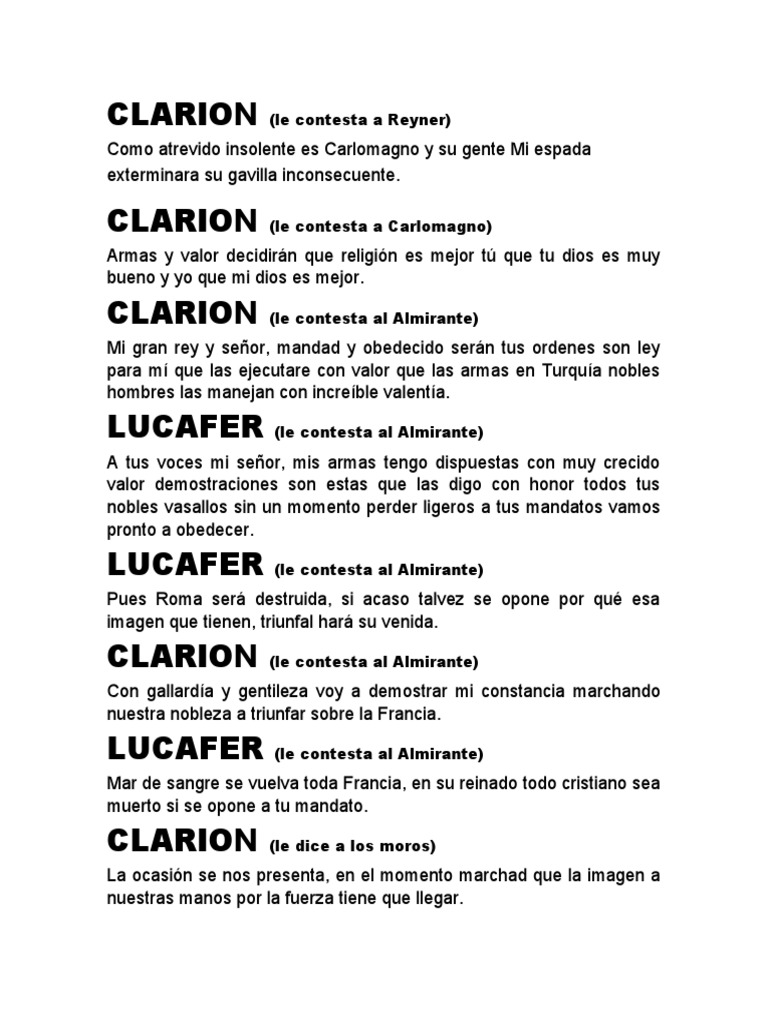 CLARION (le contesta a Reyner)

Como atrevido insolente es Carlomagno y su gente Mi espada exterminara su gavilla inconsecuente.

CLARION (le contesta a Carlomagno)

Armas y valor decidirán que religión es mejor tú que tu dios es muy bueno y yo que mi dios es mejor.

CLARION (le contesta al Almirante)

Mi gran rey y señor, mandad y obedecido serán tus ordenes son ley para mí que las ejecutare con valor que las armas en Turquía nobles hombres las manejan con increíble valentía.

LUCAFER (le contesta al Almirante)

A tus voces mi señor, mis armas tengo dispuestas con muy crecido valor demostraciones son estas que las digo con honor todos tus nobles vasallos sin un momento perder ligeros a tus mandatos vamos pronto a obedecer.

LUCAFER (le contesta al Almirante)

Pues Roma será destruida, si acaso talvez se opone por qué esa imagen que tienen, triunfal hará su venida.

CLARION (le contesta al Almirante)

Con gallardía y gentileza voy a demostrar mi constancia marchando nuestra nobleza a triunfar sobre la Francia.

LUCAFER (le contesta al Almirante)

Mar de sangre se vuelva toda Francia, en su reinado todo cristiano sea muerto si se opone a tu mandato.

CLARION (le dice a los moros)

La ocasión se nos presenta, en el momento marchad que la imagen a nuestras manos por la fuerza tiene que llegar.